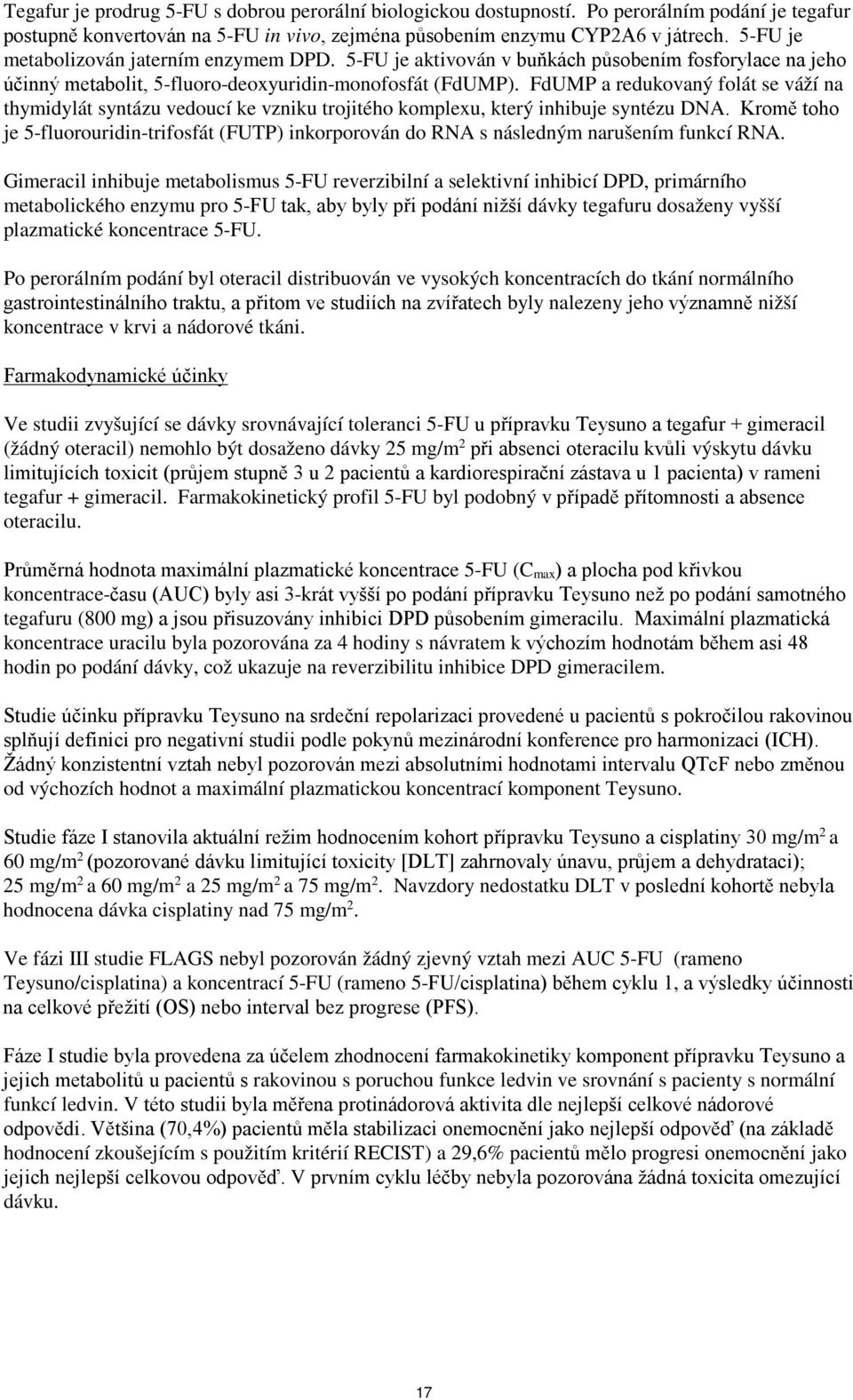 Tegafur je prodrug 5-FU s dobrou perorální biologickou dostupností. Po perorálním podání je tegafur postupně konvertován na 5-FU in vivo, zejména působením enzymu CYP2A6 v játrech. 5-FU je metabolizován jaterním enzymem DPD. 5-FU je aktivován v buňkách působením fosforylace na jeho účinný metabolit, 5-fluoro-deoxyuridin-monofosfát (FdUMP). FdUMP a redukovaný folát se váží na thymidylát syntázu vedoucí ke vzniku trojitého komplexu, který inhibuje syntézu DNA. Kromě toho je 5-fluorouridin-trifosfát (FUTP) inkorporován do RNA s následným narušením funkcí RNA.

Gimeracil inhibuje metabolismus 5-FU reverzibilní a selektivní inhibicí DPD, primárního metabolického enzymu pro 5-FU tak, aby byly při podání nižší dávky tegafuru dosaženy vyšší plazmatické koncentrace 5-FU.

Po perorálním podání byl oteracil distribuován ve vysokých koncentracích do tkání normálního gastrointestinálního traktu, a přitom ve studiích na zvířatech byly nalezeny jeho významně nižší koncentrace v krvi a nádorové tkáni.

Farmakodynamické účinky

Ve studii zvyšující se dávky srovnávající toleranci 5-FU u přípravku Teysuno a tegafur + gimeracil (žádný oteracil) nemohlo být dosaženo dávky 25 mg/m$^2$ při absenci oteracilu kvůli výskytu dávku limitujících toxicit (průjem stupně 3 u 2 pacientů a kardiorespirační zástava u 1 pacienta) v rameni tegafur + gimeracil. Farmakokinetický profil 5-FU byl podobný v případě přítomnosti a absence oteracilu.

Průměrná hodnota maximální plazmatické koncentrace 5-FU ($C_{max}$) a plocha pod křivkou koncentrace-času (AUC) byly asi 3-krát vyšší po podání přípravku Teysuno než po podání samotného tegafuru (800 mg) a jsou přisuzovány inhibici DPD působením gimeracilu. Maximální plazmatická koncentrace uracilu byla pozorována za 4 hodiny s návratem k výchozím hodnotám během asi 48 hodin po podání dávky, což ukazuje na reverzibilitu inhibice DPD gimeracilem.

Studie účinku přípravku Teysuno na srdeční repolarizaci provedené u pacientů s pokročilou rakovinou splňují definici pro negativní studii podle pokynů mezinárodní konference pro harmonizaci (ICH). Žádný konzistentní vztah nebyl pozorován mezi absolutními hodnotami intervalu QTcF nebo změnou od výchozích hodnot a maximální plazmatickou koncentrací komponent Teysuno.

Studie fáze I stanovila aktuální režim hodnocením kohort přípravku Teysuno a cisplatiny 30 mg/m$^2$ a 60 mg/m$^2$ (pozorované dávku limitující toxicity [DLT] zahrnovaly únavu, průjem a dehydrataci); 25 mg/m$^2$ a 60 mg/m$^2$ a 25 mg/m$^2$ a 75 mg/m$^2$. Navzdory nedostatku DLT v poslední kohortě nebyla hodnocena dávka cisplatiny nad 75 mg/m$^2$.

Ve fázi III studie FLAGS nebyl pozorován žádný zjevný vztah mezi AUC 5-FU (rameno Teysuno/cisplatina) a koncentrací 5-FU (rameno 5-FU/cisplatina) během cyklu 1, a výsledky účinnosti na celkové přežití (OS) nebo interval bez progrese (PFS).

Fáze I studie byla provedena za účelem zhodnocení farmakokinetiky komponent přípravku Teysuno a jejich metabolitů u pacientů s rakovinou s poruchou funkce ledvin ve srovnání s pacienty s normální funkcí ledvin. V této studii byla měřena protinádorová aktivita dle nejlepší celkové nádorové odpovědi. Většina (70,4%) pacientů měla stabilizaci onemocnění jako nejlepší odpověď (na základě hodnocení zkoušejícím s použitím kritérií RECIST) a 29,6% pacientů mělo progresi onemocnění jako jejich nejlepší celkovou odpověď. V prvním cyklu léčby nebyla pozorována žádná toxicita omezující dávku.

17